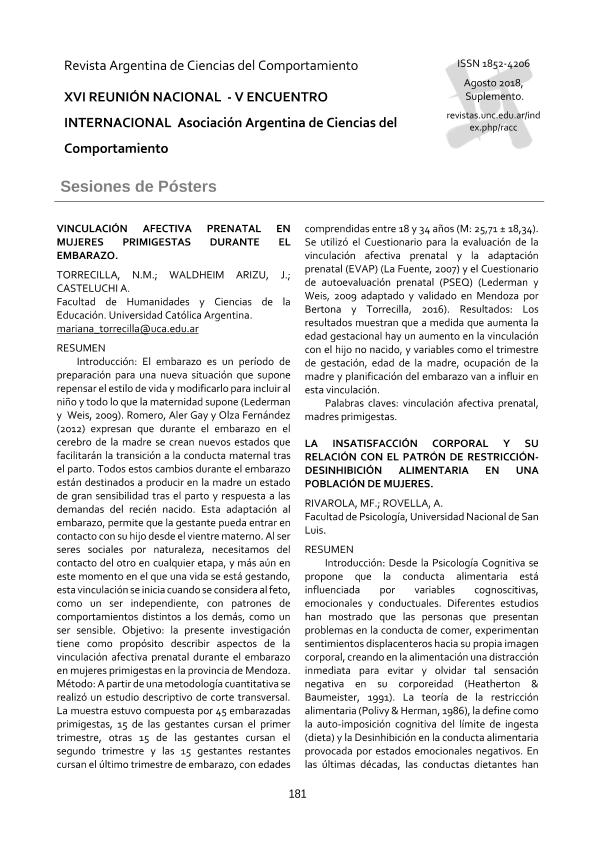 Revista Argentina de Ciencias del Comportamiento

XVI REUNIÓN NACIONAL - V ENCUENTRO INTERNACIONAL Asociación Argentina de Ciencias del Comportamiento

ISSN 1852-4206

Agosto 2018, Suplemento.

revistas.unc.edu.ar/index.php/racc

Sesiones de Pósters

VINCULACIÓN AFECTIVA PRENATAL EN MUJERES PRIMIGESTAS DURANTE EL EMBARAZO.

TORRECILLA, N.M.; WALDHEIM ARIZU, J.; CASTELUCHI A.
Facultad de Humanidades y Ciencias de la Educación. Universidad Católica Argentina.
mariana_torrecilla@uca.edu.ar

RESUMEN
Introducción: El embarazo es un período de preparación para una nueva situación que supone repensar el estilo de vida y modificarlo para incluir al niño y todo lo que la maternidad supone (Lederman y Weis, 2009). Romero, Aler Gay y Olza Fernández (2012) expresan que durante el embarazo en el cerebro de la madre se crean nuevos estados que facilitarán la transición a la conducta maternal tras el parto. Todos estos cambios durante el embarazo están destinados a producir en la madre un estado de gran sensibilidad tras el parto y respuesta a las demandas del recién nacido. Esta adaptación al embarazo, permite que la gestante pueda entrar en contacto con su hijo desde el vientre materno. Al ser seres sociales por naturaleza, necesitamos del contacto del otro en cualquier etapa, y más aún en este momento en el que una vida se está gestando, esta vinculación se inicia cuando se considera al feto, como un ser independiente, con patrones de comportamientos distintos a los demás, como un ser sensible. Objetivo: la presente investigación tiene como propósito describir aspectos de la vinculación afectiva prenatal durante el embarazo en mujeres primigestas en la provincia de Mendoza. Método: A partir de una metodología cuantitativa se realizó un estudio descriptivo de corte transversal. La muestra estuvo compuesta por 45 embarazadas primigestas, 15 de las gestantes cursan el primer trimestre, otras 15 de las gestantes cursan el segundo trimestre y las 15 gestantes restantes cursan el último trimestre de embarazo, con edades comprendidas entre 18 y 34 años (M: 25,71 ± 18,34). Se utilizó el Cuestionario para la evaluación de la vinculación afectiva prenatal y la adaptación prenatal (EVAP) (La Fuente, 2007) y el Cuestionario de autoevaluación prenatal (PSEQ) (Lederman y Weis, 2009 adaptado y validado en Mendoza por Bertona y Torrecilla, 2016). Resultados: Los resultados muestran que a medida que aumenta la edad gestacional hay un aumento en la vinculación con el hijo no nacido, y variables como el trimestre de gestación, edad de la madre, ocupación de la madre y planificación del embarazo van a influir en esta vinculación.
Palabras claves: vinculación afectiva prenatal, madres primigestas.

LA INSATISFACCIÓN CORPORAL Y SU RELACIÓN CON EL PATRÓN DE RESTRICCIÓN-DESINHIBICIÓN ALIMENTARIA EN UNA POBLACIÓN DE MUJERES.

RIVAROLA, MF.; ROVELLA, A.
Facultad de Psicología, Universidad Nacional de San Luis.

RESUMEN
Introducción: Desde la Psicología Cognitiva se propone que la conducta alimentaria está influenciada por variables cognoscitivas, emocionales y conductuales. Diferentes estudios han mostrado que las personas que presentan problemas en la conducta de comer, experimentan sentimientos displacenteros hacia su propia imagen corporal, creando en la alimentación una distracción inmediata para evitar y olvidar tal sensación negativa en su corporeidad (Heatherton & Baumeister, 1991). La teoría de la restricción alimentaria (Polivy & Herman, 1986), la define como la auto-imposición cognitiva del límite de ingesta (dieta) y la Desinhibición en la conducta alimentaria provocada por estados emocionales negativos. En las últimas décadas, las conductas dietantes han

181